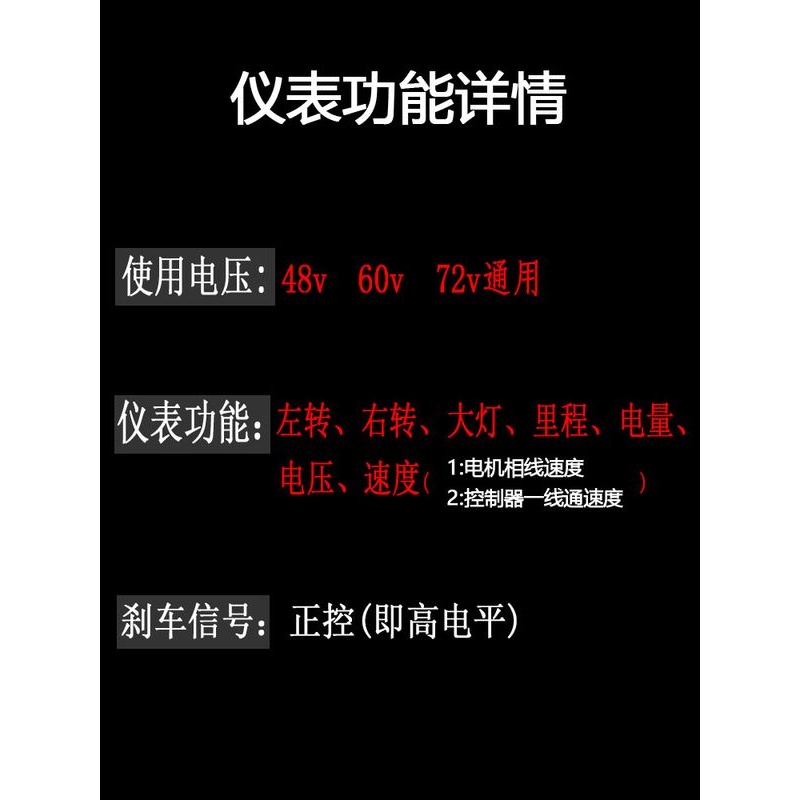 仪表功能详情

使用电压: 48v 60v 72v通用

仪表功能: 左转、右转、大灯、里程、电量、电压、速度( 1:电机相线速度 2:控制器一线通速度 )

刹车信号: 正控(即高电平)